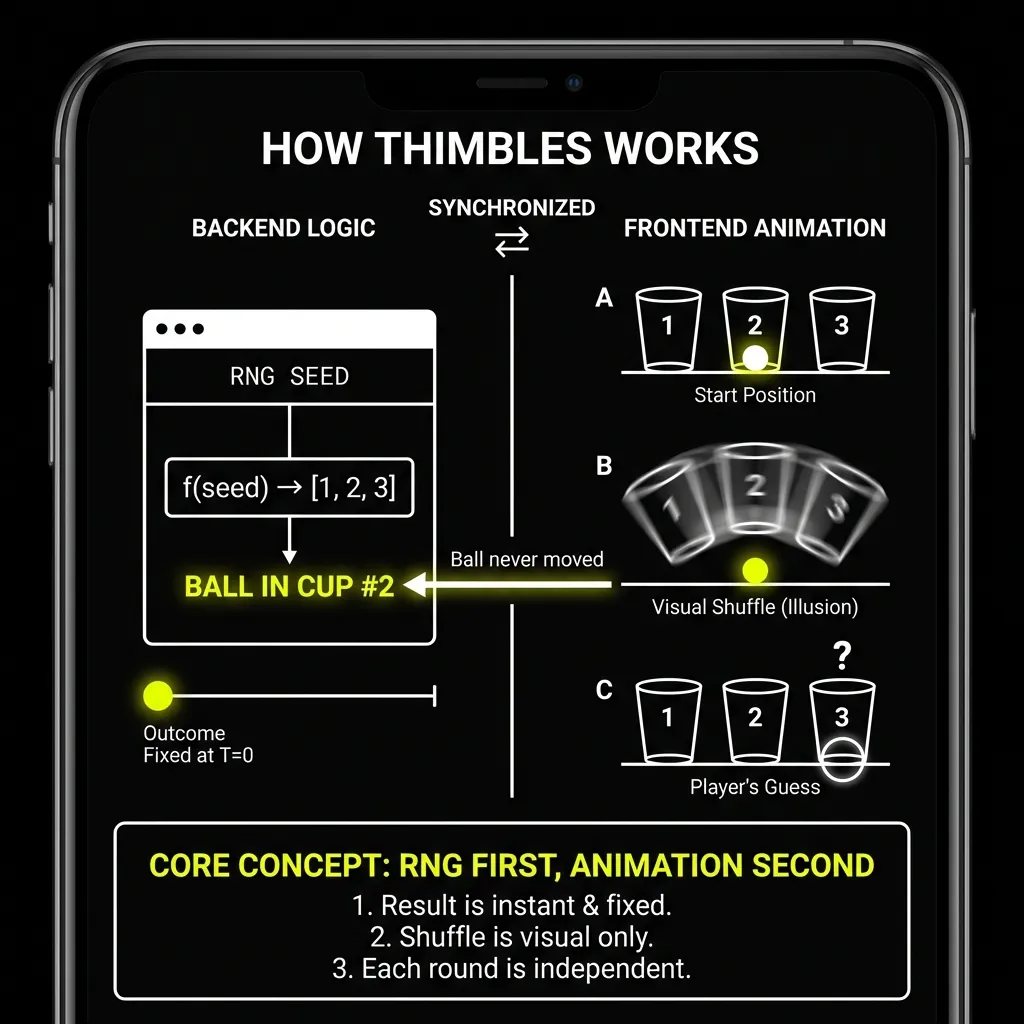 HOW THIMBLES WORKS

BACKEND LOGIC

SYNCHRONIZED
⇄

FRONTEND ANIMATION

RNG SEED

f(seed) → [1, 2, 3]

BALL IN CUP #2

Outcome
Fixed at T=0

A
1 2 3
Start Position

B
1 2 3
Ball never moved
Visual Shuffle (Illusion)

C
?
1 2 3
Player's Guess

CORE CONCEPT: RNG FIRST, ANIMATION SECOND
1. Result is instant & fixed.
2. Shuffle is visual only.
3. Each round is independent.